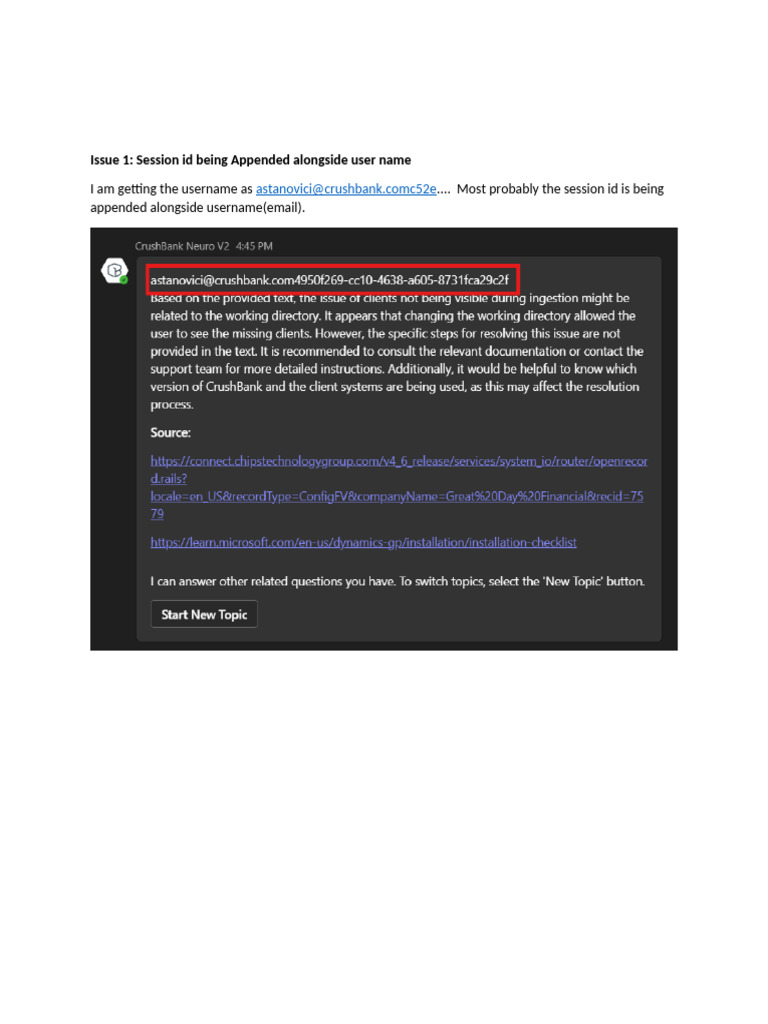 Issue 1: Session id being Appended alongside user name

I am getting the username as astanovici@crushbank.comc52e.... Most probably the session id is being appended alongside username(email).

CrushBank Neuro V2 4:45 PM

astanovici@crushbank.com4950f269-cc10-4638-a605-8731fca29c2f

Based on the provided text, the issue of clients not being visible during ingestion might be related to the working directory. It appears that changing the working directory allowed the user to see the missing clients. However, the specific steps for resolving this issue are not provided in the text. It is recommended to consult the relevant documentation or contact the support team for more detailed instructions. Additionally, it would be helpful to know which version of CrushBank and the client systems are being used, as this may affect the resolution process.

Source:

https://connect.chipstechnologygroup.com/v4_6_release/services/system_io/router/openrecord.rails?locale=en_US&recordType=ConfigFV&companyName=Great%20Day%20Financial&recid=7579

https://learn.microsoft.com/en-us/dynamics-gp/installation/installation-checklist

I can answer other related questions you have. To switch topics, select the 'New Topic' button.

Start New Topic